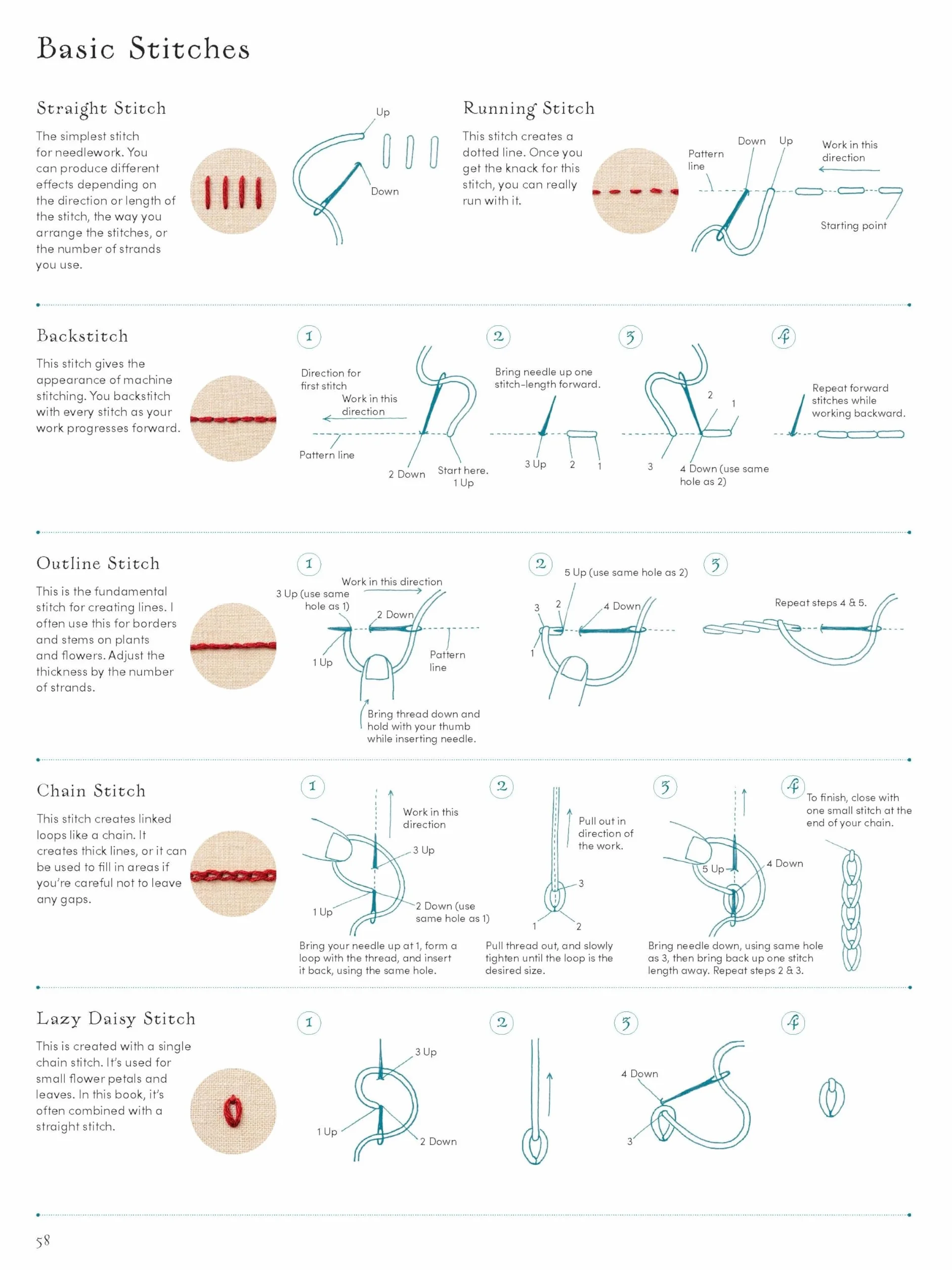 Basic Stitches

Straight Stitch

The simplest stitch for needlework. You can produce different effects depending on the direction or length of the stitch, the way you arrange the stitches, or the number of strands you use.

Up

Down

Running Stitch

This stitch creates a dotted line. Once you get the knack for this stitch, you can really run with it.

Pattern line

Down

Up

Work in this direction

Starting point

Backstitch

This stitch gives the appearance of machine stitching. You backstitch with every stitch as your work progresses forward.

1

Direction for first stitch

Work in this direction

Pattern line

2 Down

Start here. 1 Up

2

Bring needle up one stitch-length forward.

3 Up

2

1

3

2

1

3

4 Down (use same hole as 2)

4

Repeat forward stitches while working backward.

Outline Stitch

This is the fundamental stitch for creating lines. I often use this for borders and stems on plants and flowers. Adjust the thickness by the number of strands.

1

Work in this direction

3 Up (use same hole as 1)

2 Down

1 Up

Pattern line

Bring thread down and hold with your thumb while inserting needle.

2

5 Up (use same hole as 2)

3

2

4 Down

1

3

Repeat steps 4 & 5.

Chain Stitch

This stitch creates linked loops like a chain. It creates thick lines, or it can be used to fill in areas if you're careful not to leave any gaps.

1

Work in this direction

3 Up

1 Up

2 Down (use same hole as 1)

Bring your needle up at 1, form a loop with the thread, and insert it back, using the same hole.

2

Pull out in direction of the work.

3

1

2

Pull thread out, and slowly tighten until the loop is the desired size.

3

5 Up

4 Down

Bring needle down, using same hole as 3, then bring back up one stitch length away. Repeat steps 2 & 3.

4

To finish, close with one small stitch at the end of your chain.

Lazy Daisy Stitch

This is created with a single chain stitch. It's used for small flower petals and leaves. In this book, it's often combined with a straight stitch.

1

3 Up

1 Up

2 Down

2

3

4 Down

3

4

58